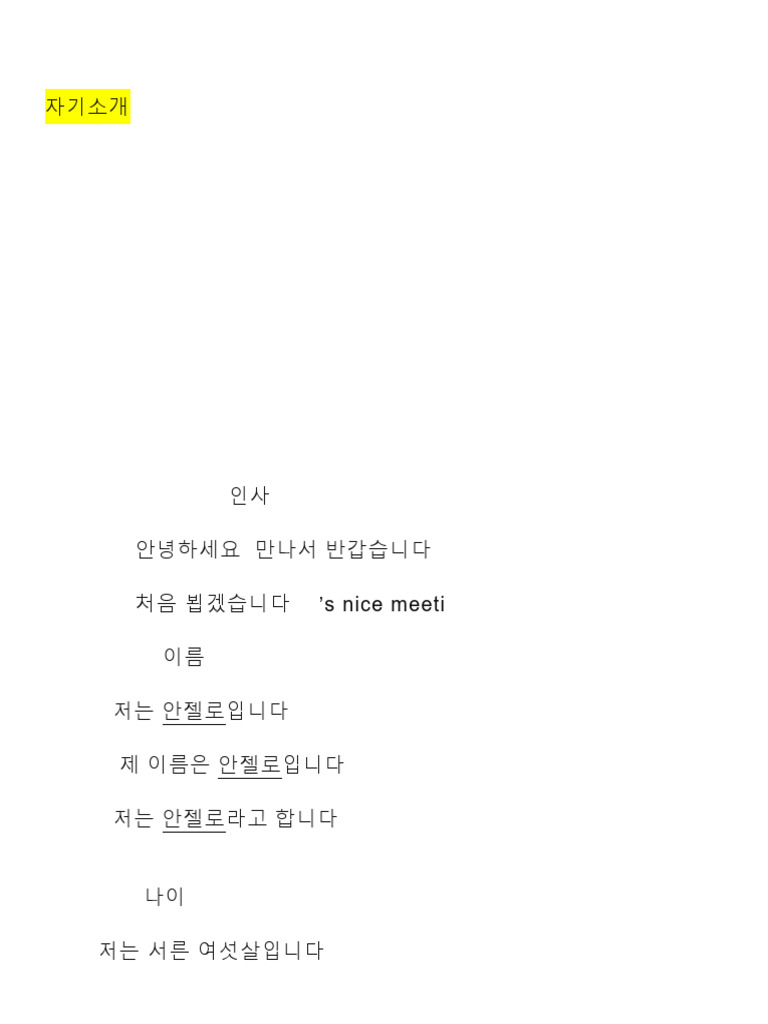 자기소개

인사

안녕하세요 만나서 반갑습니다

처음 뵙겠습니다 's nice meeti

이름

저는 안젤로입니다

제 이름은 안젤로입니다

저는 안젤로라고 합니다

나이

저는 서른 여섯살입니다